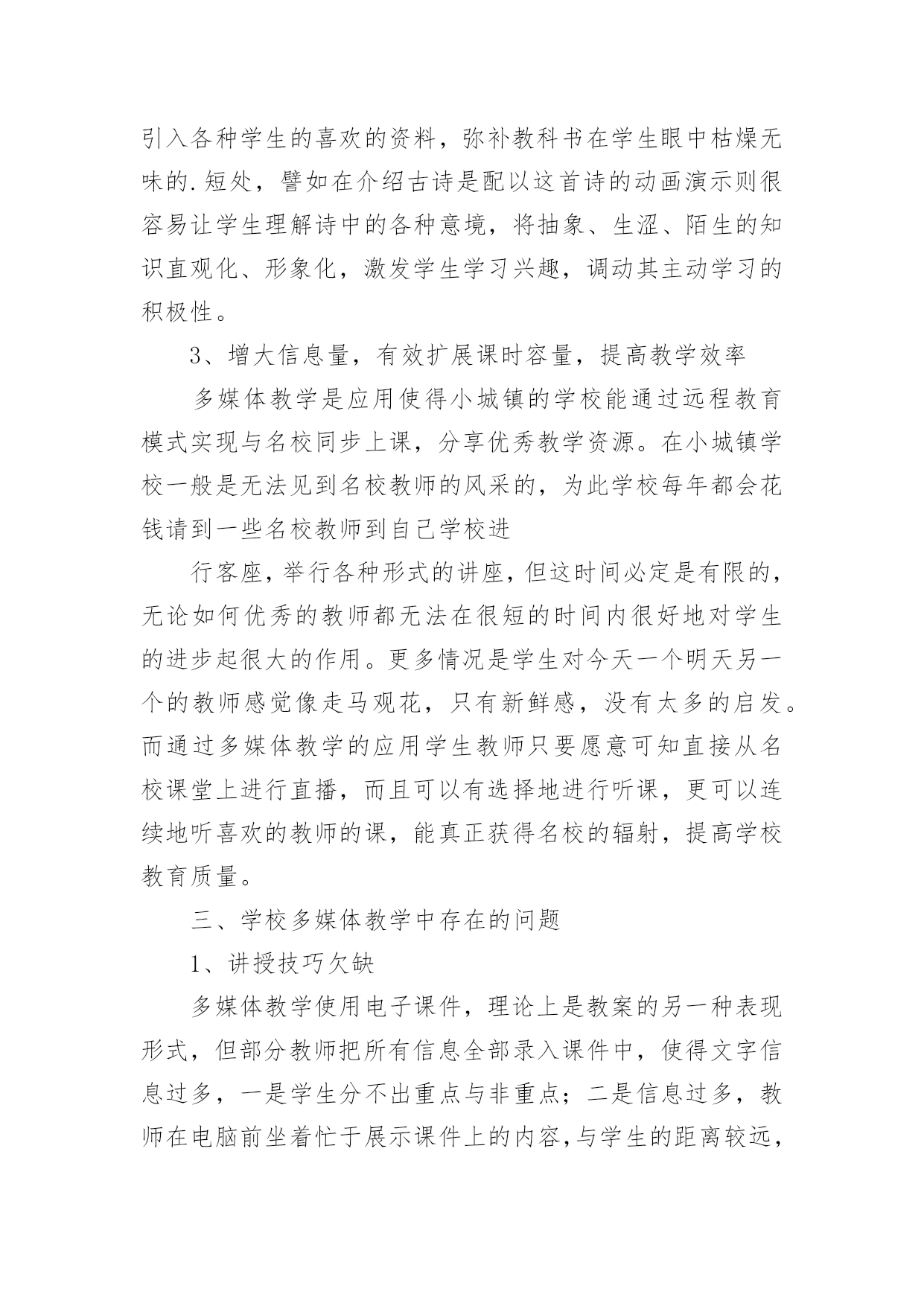 引入各种学生的喜欢的资料，弥补教科书在学生眼中枯燥无味的.短处，譬如在介绍古诗是配以这首诗的动画演示则很容易让学生理解诗中的各种意境，将抽象、生涩、陌生的知识直观化、形象化，激发学生学习兴趣，调动其主动学习的积极性。

3、增大信息量，有效扩展课时容量，提高教学效率

多媒体教学是应用使得小城镇的学校能通过远程教育模式实现与名校同步上课，分享优秀教学资源。在小城镇学校一般是无法见到名校教师的风采的，为此学校每年都会花钱请到一些名校教师到自己学校进

行客座，举行各种形式的讲座，但这时间必定是有限的，无论如何优秀的教师都无法在很短的时间内很好地对学生的进步起很大的作用。更多情况是学生对今天一个明天另一个的教师感觉像走马观花，只有新鲜感，没有太多的启发。而通过多媒体教学的应用学生教师只要愿意可知直接从名校课堂上进行直播，而且可以有选择地进行听课，更可以连续地听喜欢的教师的课，能真正获得名校的辐射，提高学校教育质量。

三、学校多媒体教学中存在的问题

1、讲授技巧欠缺

多媒体教学使用电子课件，理论上是教案的另一种表现形式，但部分教师把所有信息全部录入课件中，使得文字信息过多，一是学生分不出重点与非重点；二是信息过多，教师在电脑前坐着忙于展示课件上的内容，与学生的距离较远，